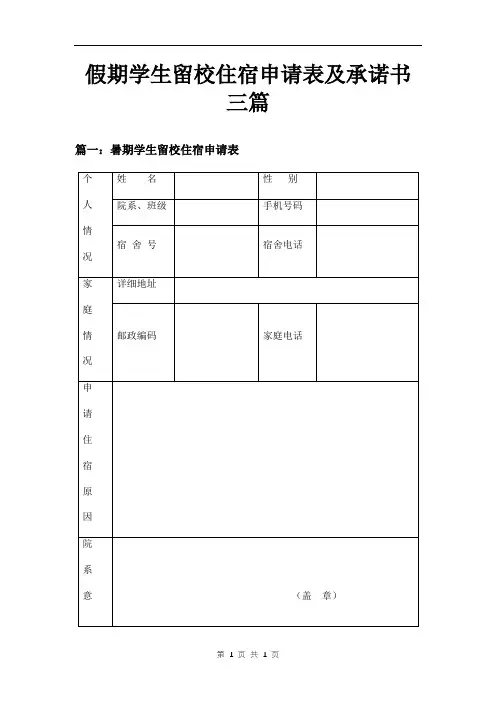 假期学生留校住宿申请表及承诺书三篇

篇一：暑期学生留校住宿申请表

| 个人情况 | 姓　　名 | | 性　别 | |
|---|---|---|---|---|
| | 院系、班级 | | 手机号码 | |
| | 宿 舍 号 | | 宿舍电话 | |
| 家庭情况 | 详细地址 | | | |
| | 邮政编码 | | 家庭电话 | |
| 申请住宿原因 | | | | |
| 院系意 | （盖　章） | | | |

第 1 页 共 1 页